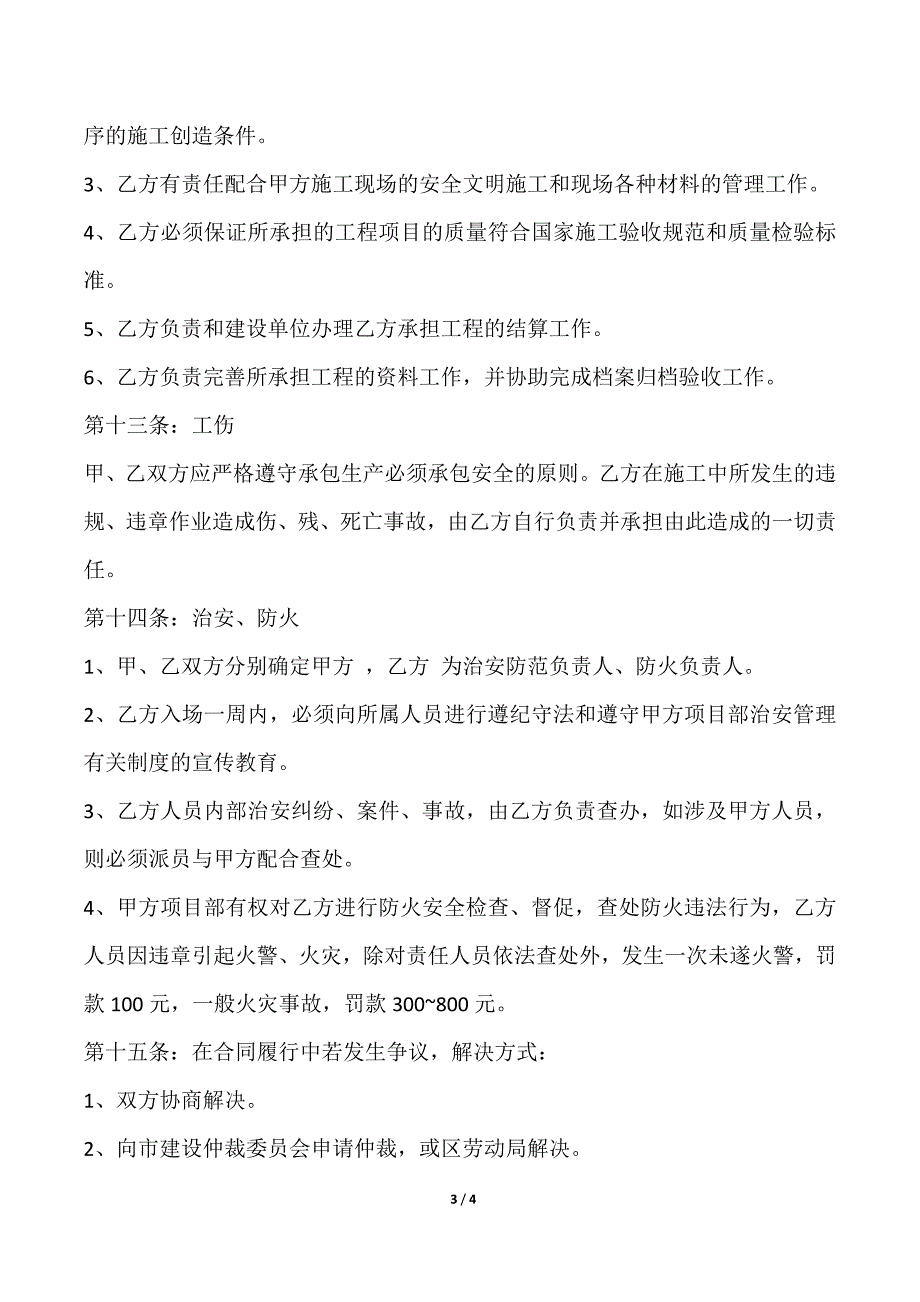 序的施工创造条件。

3、乙方有责任配合甲方施工现场的安全文明施工和现场各种材料的管理工作。

4、乙方必须保证所承担的工程项目的质量符合国家施工验收规范和质量检验标准。

5、乙方负责和建设单位办理乙方承担工程的结算工作。

6、乙方负责完善所承担工程的资料工作，并协助完成档案归档验收工作。

第十三条：工伤

甲、乙双方应严格遵守承包生产必须承包安全的原则。乙方在施工中所发生的违规、违章作业造成伤、残、死亡事故，由乙方自行负责并承担由此造成的一切责任。

第十四条：治安、防火

1、甲、乙双方分别确定甲方 ，乙方 为治安防范负责人、防火负责人。

2、乙方入场一周内，必须向所属人员进行遵纪守法和遵守甲方项目部治安管理有关制度的宣传教育。

3、乙方人员内部治安纠纷、案件、事故，由乙方负责查办，如涉及甲方人员，则必须派员与甲方配合查处。

4、甲方项目部有权对乙方进行防火安全检查、督促，查处防火违法行为，乙方人员因违章引起火警、火灾，除对责任人员依法查处外，发生一次未遂火警，罚款 100 元，一般火灾事故，罚款 300~800 元。

第十五条：在合同履行中若发生争议，解决方式：

1、双方协商解决。

2、向市建设仲裁委员会申请仲裁，或区劳动局解决。

3 / 4